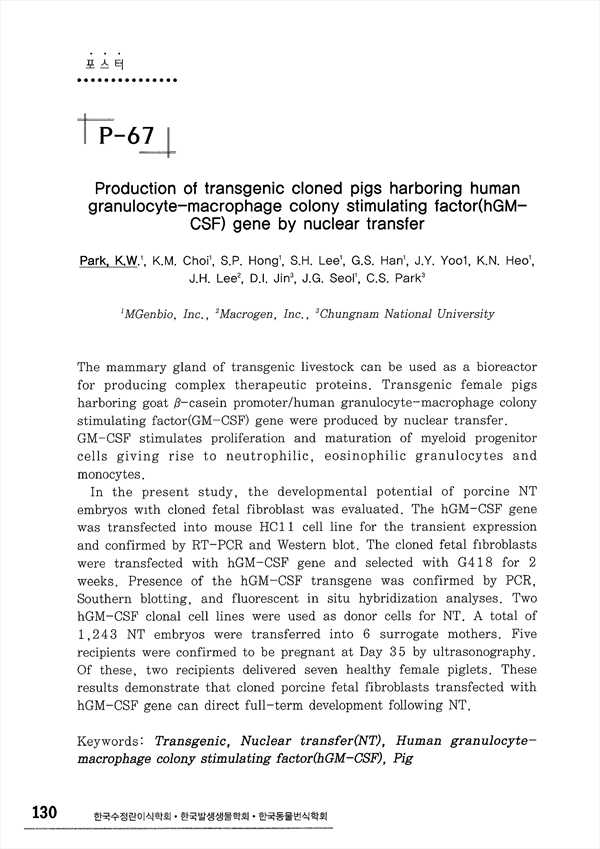 포스터

P-67

Production of transgenic cloned pigs harboring human granulocyte-macrophage colony stimulating factor(hGM-CSF) gene by nuclear transfer

Park, K.W.$^1$, K.M. Choi$^1$, S.P. Hong$^1$, S.H. Lee$^1$, G.S. Han$^1$, J.Y. Yoo1, K.N. Heo$^1$, J.H. Lee$^2$, D.I. Jin$^3$, J.G. Seol$^1$, C.S. Park$^3$

$^1$MGenbio, Inc., $^2$Macrogen, Inc., $^3$Chungnam National University

The mammary gland of transgenic livestock can be used as a bioreactor for producing complex therapeutic proteins. Transgenic female pigs harboring goat $\beta$-casein promoter/human granulocyte-macrophage colony stimulating factor(GM-CSF) gene were produced by nuclear transfer. GM-CSF stimulates proliferation and maturation of myeloid progenitor cells giving rise to neutrophilic, eosinophilic granulocytes and monocytes.

In the present study, the developmental potential of porcine NT embryos with cloned fetal fibroblast was evaluated. The hGM-CSF gene was transfected into mouse HC11 cell line for the transient expression and confirmed by RT-PCR and Western blot. The cloned fetal fibroblasts were transfected with hGM-CSF gene and selected with G418 for 2 weeks. Presence of the hGM-CSF transgene was confirmed by PCR, Southern blotting, and fluorescent in situ hybridization analyses. Two hGM-CSF clonal cell lines were used as donor cells for NT. A total of 1,243 NT embryos were transferred into 6 surrogate mothers. Five recipients were confirmed to be pregnant at Day 35 by ultrasonography. Of these, two recipients delivered seven healthy female piglets. These results demonstrate that cloned porcine fetal fibroblasts transfected with hGM-CSF gene can direct full-term development following NT.

Keywords: Transgenic, Nuclear transfer(NT), Human granulocyte-macrophage colony stimulating factor(hGM-CSF), Pig

130 한국수정란이식학회 • 한국발생생물학회 • 한국동물번식학회